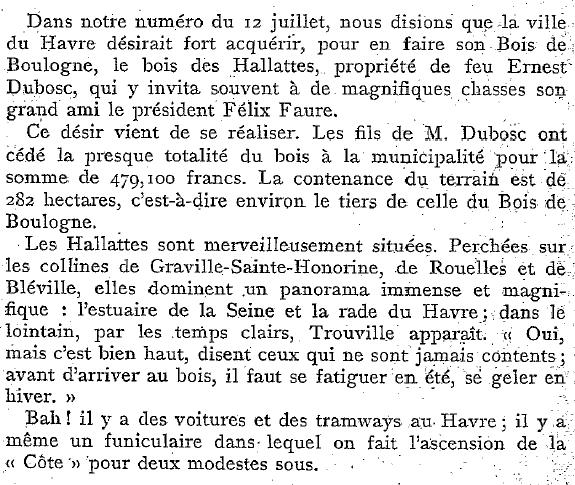 Dans notre numéro du 12 juillet, nous disions que la ville du Havre désirait fort acquérir, pour en faire son Bois de Boulogne, le bois des Hallattes, propriété de feu Ernest Dubosc, qui y invita souvent à de magnifiques chasses son grand ami le président Félix Faure.

Ce désir vient de se réaliser. Les fils de M. Dubosc ont cédé la presque totalité du bois à la municipalité pour la somme de 479,100 francs. La contenance du terrain est de 282 hectares, c'est-à-dire environ le tiers de celle du Bois de Boulogne.

Les Hallattes sont merveilleusement situées. Perchées sur les collines de Graville-Sainte-Honorine, de Rouelles et de Bléville, elles dominent un panorama immense et magnifique : l'estuaire de la Seine et la rade du Havre ; dans le lointain, par les temps clairs, Trouville apparaît. « Oui, mais c'est bien haut, disent ceux qui ne sont jamais contents ; avant d'arriver au bois, il faut se fatiguer en été, se geler en hiver. »

Bah ! il y a des voitures et des tramways au Havre ; il y a même un funiculaire dans lequel on fait l'ascension de la « Côte » pour deux modestes sous.